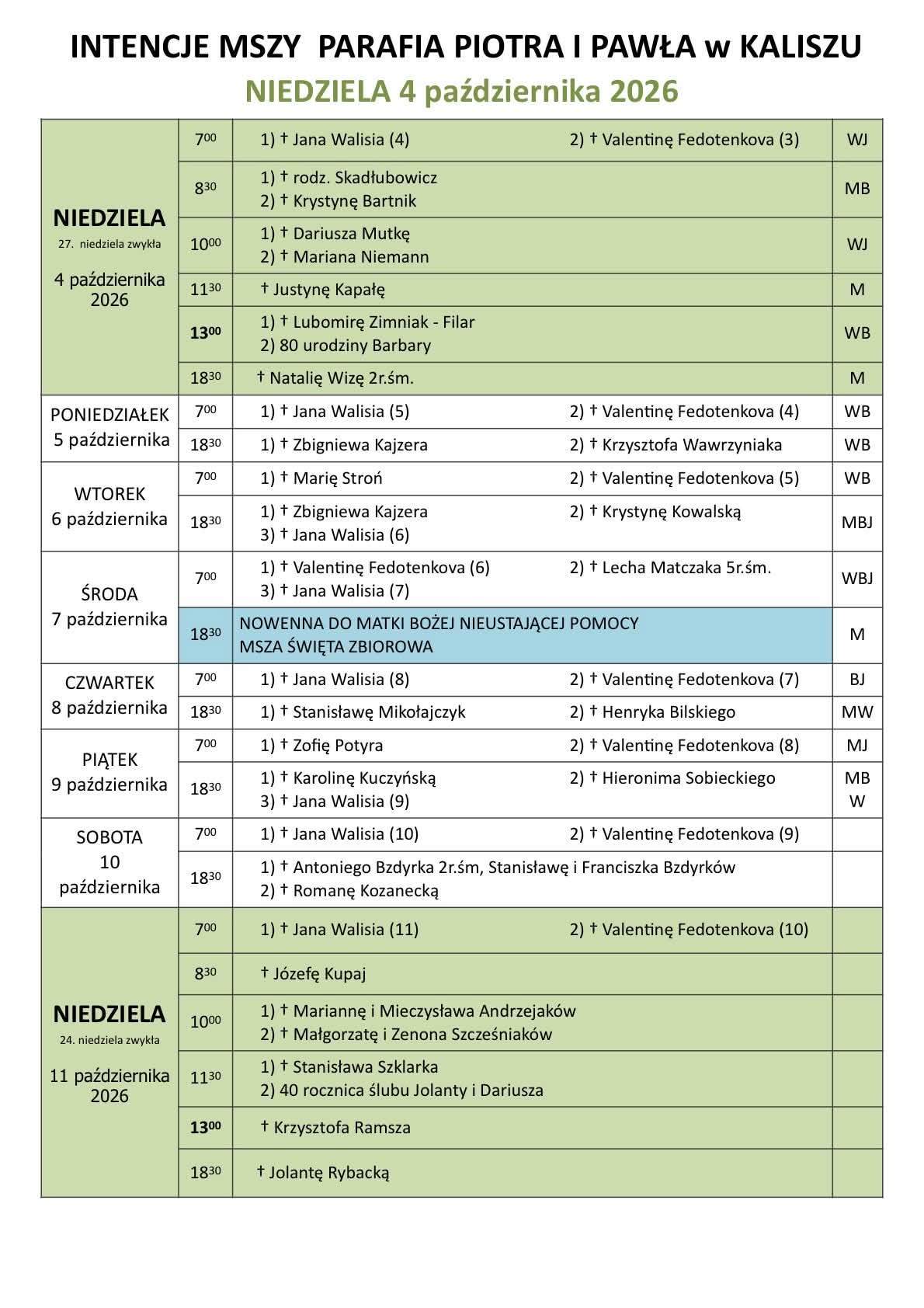 INTENCJE MSZY PARAFIA PIOTRA I PAWŁA w KALISZU
NIEDZIELA 4 października 2026

| NIEDZIELA 27. niedziela zwykła 4 października 2026 | $7^{00}$ | 1) † Jana Walisia (4) 2) † Valentinę Fedotenkova (3) | WJ |
|---|---|---|---|
| | $8^{30}$ | 1) † rodz. Skadłubowicz 2) † Krystynę Bartnik | MB |
| | $10^{00}$ | 1) † Dariusza Mutkę 2) † Mariana Niemann | WJ |
| | $11^{30}$ | † Justynę Kapałę | M |
| | $13^{00}$ | 1) † Lubomirę Zimniak - Filar 2) 80 urodziny Barbary | WB |
| | $18^{30}$ | † Natalię Wizę 2r.śm. | M |
| PONIEDZIAŁEK 5 października | $7^{00}$ | 1) † Jana Walisia (5) 2) † Valentinę Fedotenkova (4) | WB |
| | $18^{30}$ | 1) † Zbigniewa Kajzera 2) † Krzysztofa Wawrzyniaka | WB |
| WTOREK 6 października | $7^{00}$ | 1) † Marię Stroń 2) † Valentinę Fedotenkova (5) | WB |
| | $18^{30}$ | 1) † Zbigniewa Kajzera 2) † Krystynę Kowalską 3) † Jana Walisia (6) | MBJ |
| ŚRODA 7 października | $7^{00}$ | 1) † Valentinę Fedotenkova (6) 2) † Lecha Matczaka 5r.śm. 3) † Jana Walisia (7) | WBJ |
| | $18^{30}$ | NOWENNA DO MATKI BOŻEJ NIEUSTAJĄCEJ POMOCY MSZA ŚWIĘTA ZBIOROWA | M |
| CZWARTEK 8 października | $7^{00}$ | 1) † Jana Walisia (8) 2) † Valentinę Fedotenkova (7) | BJ |
| | $18^{30}$ | 1) † Stanisławę Mikołajczyk 2) † Henryka Bilskiego | MW |
| PIĄTEK 9 października | $7^{00}$ | 1) † Zofię Potyra 2) † Valentinę Fedotenkova (8) | MJ |
| | $18^{30}$ | 1) † Karolinę Kuczyńską 2) † Hieronima Sobieckiego 3) † Jana Walisia (9) | MB W |
| SOBOTA 10 października | $7^{00}$ | 1) † Jana Walisia (10) 2) † Valentinę Fedotenkova (9) | |
| | $18^{30}$ | 1) † Antoniego Bzdyrka 2r.śm, Stanisławę i Franciszka Bzdyrków 2) † Romanę Kozanecką | |
| NIEDZIELA 24. niedziela zwykła 11 października 2026 | $7^{00}$ | 1) † Jana Walisia (11) 2) † Valentinę Fedotenkova (10) | |
| | $8^{30}$ | † Józefę Kupaj | |
| | $10^{00}$ | 1) † Mariannę i Mieczysława Andrzejaków 2) † Małgorzatę i Zenona Szcześniaków | |
| | $11^{30}$ | 1) † Stanisława Szklarka 2) 40 rocznica ślubu Jolanty i Dariusza | |
| | $13^{00}$ | † Krzysztofa Ramsza | |
| | $18^{30}$ | † Jolantę Rybacką | |